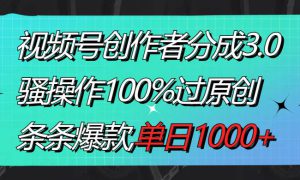 视频号创作者分成3.0
骚操作100%过原创
条条爆款单日1000+